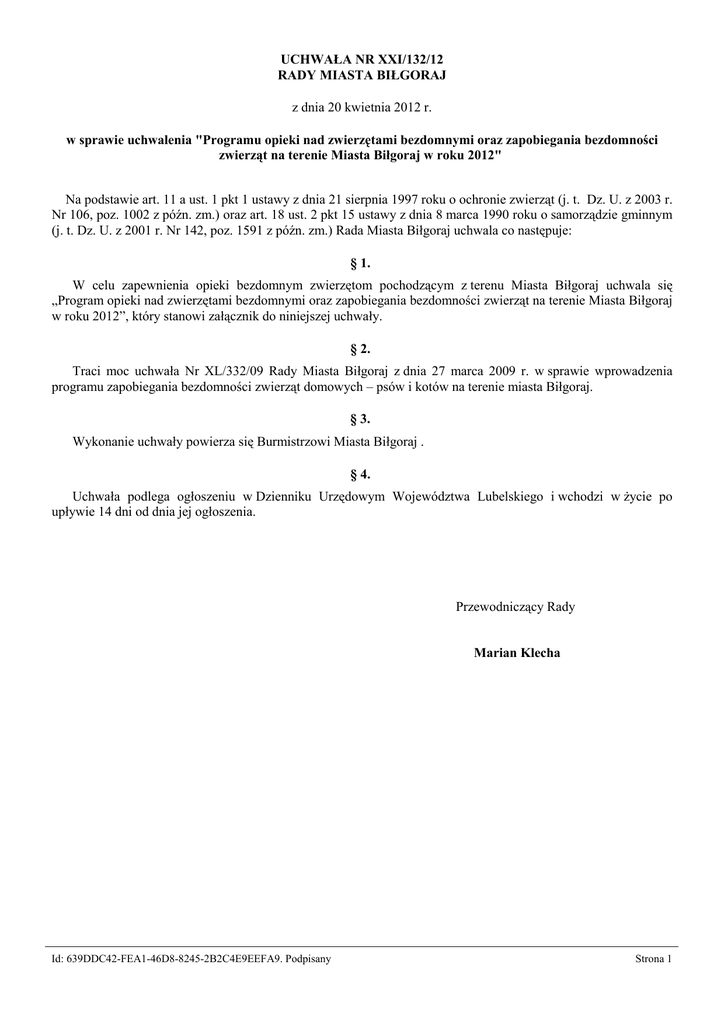 UCHWAŁA NR XXI/132/12
RADY MIASTA BIŁGORAJ

z dnia 20 kwietnia 2012 r.

w sprawie uchwalenia "Programu opieki nad zwierzętami bezdomnymi oraz zapobiegania bezdomności zwierząt na terenie Miasta Biłgoraj w roku 2012"

Na podstawie art. 11 a ust. 1 pkt 1 ustawy z dnia 21 sierpnia 1997 roku o ochronie zwierząt (j. t. Dz. U. z 2003 r. Nr 106, poz. 1002 z późn. zm.) oraz art. 18 ust. 2 pkt 15 ustawy z dnia 8 marca 1990 roku o samorządzie gminnym (j. t. Dz. U. z 2001 r. Nr 142, poz. 1591 z późn. zm.) Rada Miasta Biłgoraj uchwala co następuje:

§ 1.

W celu zapewnienia opieki bezdomnym zwierzętom pochodzącym z terenu Miasta Biłgoraj uchwala się „Program opieki nad zwierzętami bezdomnymi oraz zapobiegania bezdomności zwierząt na terenie Miasta Biłgoraj w roku 2012”, który stanowi załącznik do niniejszej uchwały.

§ 2.

Traci moc uchwała Nr XL/332/09 Rady Miasta Biłgoraj z dnia 27 marca 2009 r. w sprawie wprowadzenia programu zapobiegania bezdomności zwierząt domowych – psów i kotów na terenie miasta Biłgoraj.

§ 3.

Wykonanie uchwały powierza się Burmistrzowi Miasta Biłgoraj .

§ 4.

Uchwała podlega ogłoszeniu w Dzienniku Urzędowym Województwa Lubelskiego i wchodzi w życie po upływie 14 dni od dnia jej ogłoszenia.

Przewodniczący Rady

Marian Klecha

Id: 639DDC42-FEA1-46D8-8245-2B2C4E9EEFA9. Podpisany

Strona 1